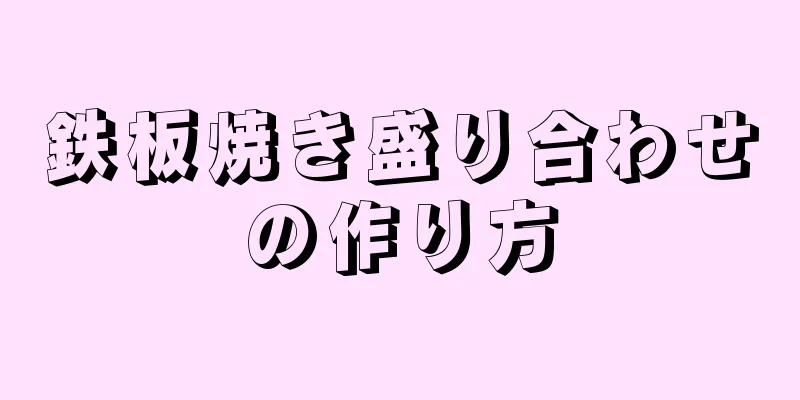 鉄板焼き盛り合わせの作り方